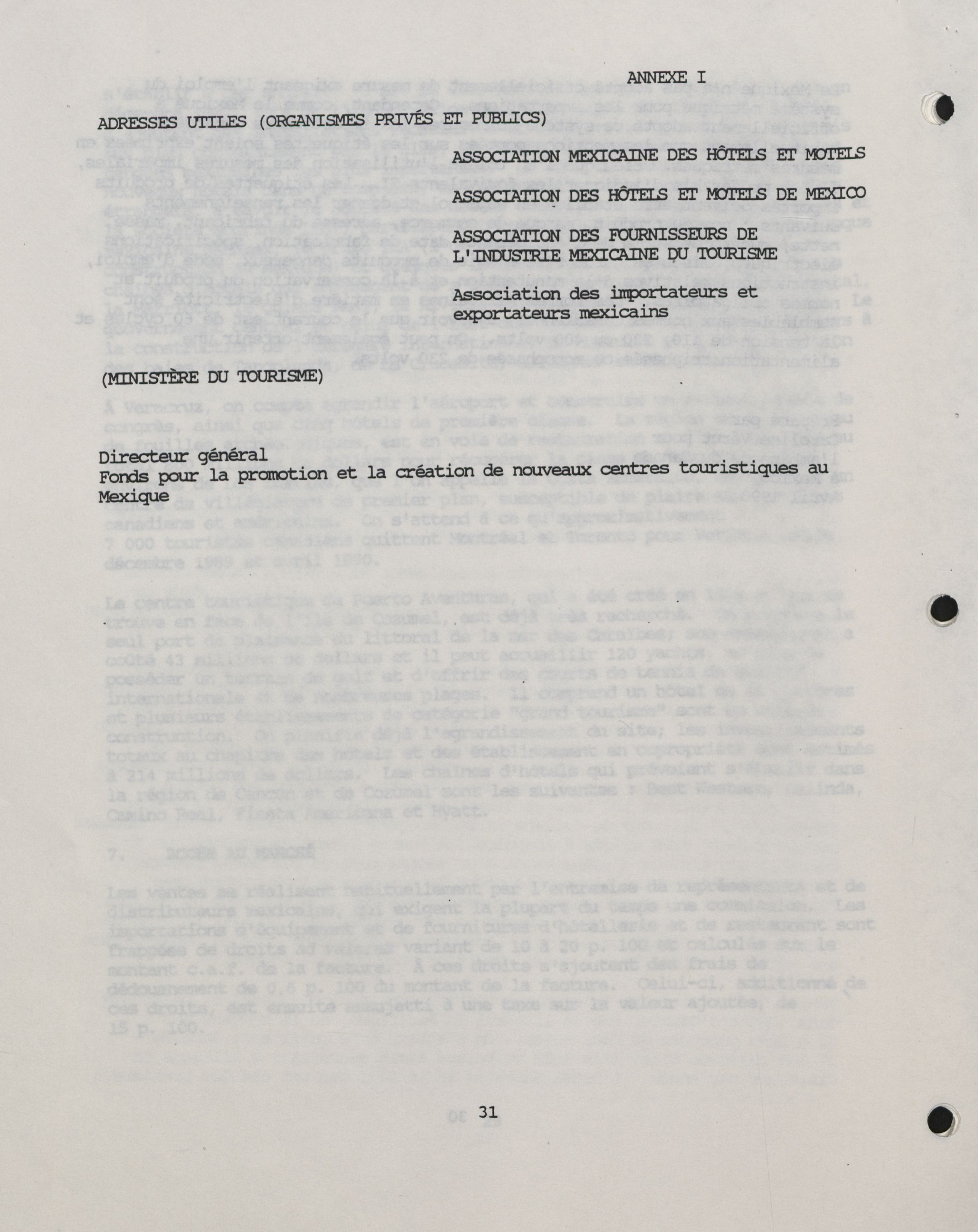 ANNEXE I

ADRESSES UTILES (ORGANISMES PRIVÉS ET PUBLICS)

ASSOCIATION MEXICAINE DES HÔTELS ET MOTELS

ASSOCIATION DES HÔTELS ET MOTELS DE MEXICO

ASSOCIATION DES FOURNISSEURS DE L'INDUSTRIE MEXICAINE DU TOURISME

Association des importateurs et exportateurs mexicains

(MINISTÈRE DU TOURISME)

Directeur général
Fonds pour la promotion et la création de nouveaux centres touristiques au Mexique

31